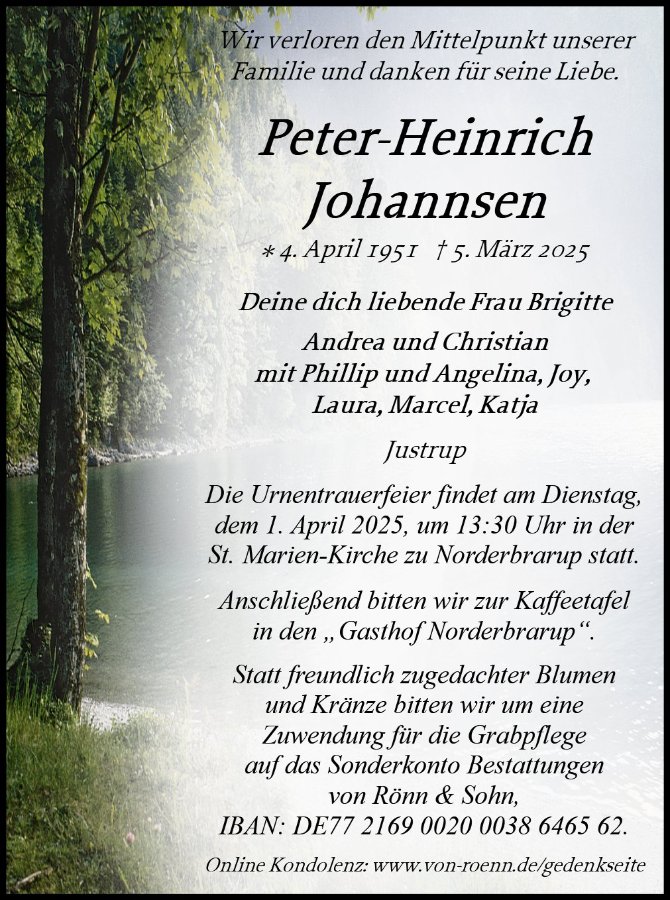 Wir verloren den Mittelpunkt unserer Familie und danken für seine Liebe.

Peter-Heinrich Johannsen

* 4. April 1951 † 5. März 2025

Deine dich liebende Frau Brigitte

Andrea und Christian mit Phillip und Angelina, Joy, Laura, Marcel, Katja

Justrup

Die Urnentrauerfeier findet am Dienstag, dem 1. April 2025, um 13:30 Uhr in der St. Marien-Kirche zu Norderbrarup statt.

Anschließend bitten wir zur Kaffeetafel in den „Gasthof Norderbrarup“.

Statt freundlich zugedachter Blumen und Kränze bitten wir um eine Zuwendung für die Grabpflege auf das Sonderkonto Bestattungen von Rönn & Sohn, IBAN: DE77 2169 0020 0038 6465 62.

Online Kondolenz: www.von-roenn.de/gedenkseite